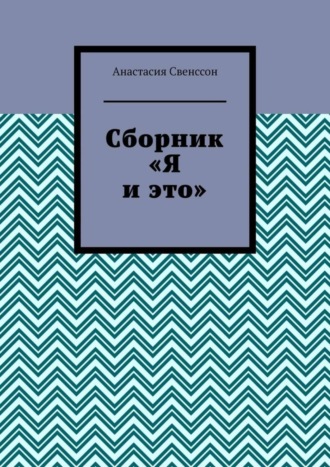 Анастасия Свенссон

Сборник «Я и это»